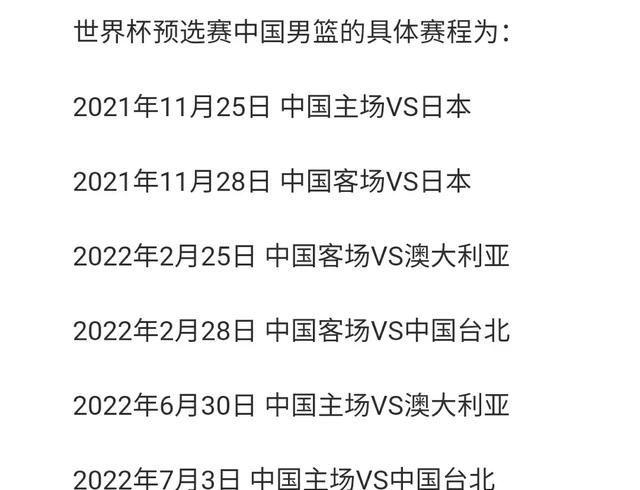 世界杯预选赛中国男篮的具体赛程为：

2021年11月25日 中国主场VS日本

2021年11月28日 中国客场VS日本

2022年2月25日 中国客场VS澳大利亚

2022年2月28日 中国客场VS中国台北

2022年6月30日 中国主场VS澳大利亚

2022年7月3日 中国主场VS中国台北